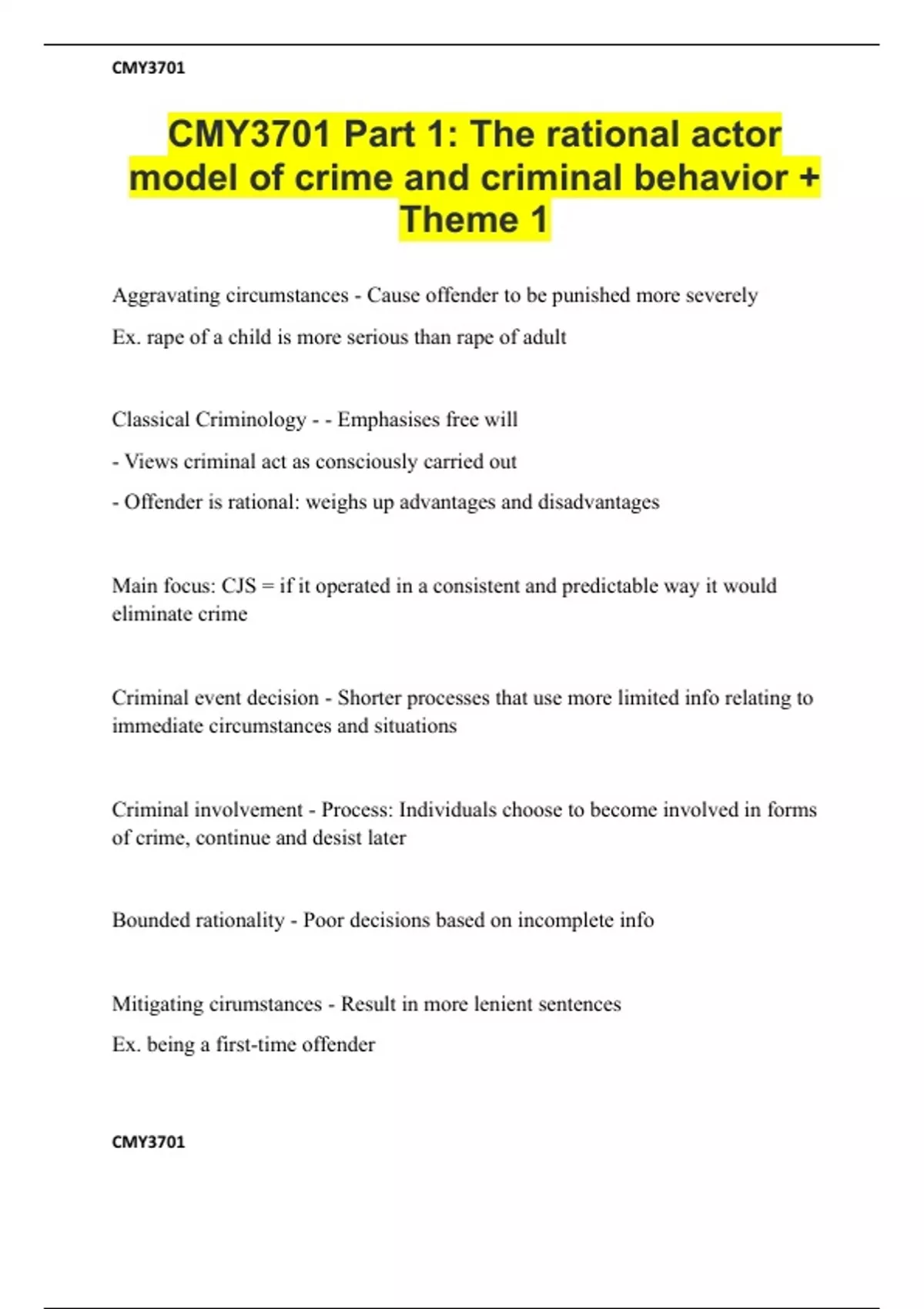 CMY3701

CMY3701 Part 1: The rational actor model of crime and criminal behavior + Theme 1

Aggravating circumstances - Cause offender to be punished more severely

Ex. rape of a child is more serious than rape of adult

Classical Criminology - - Emphasises free will

- Views criminal act as consciously carried out

- Offender is rational: weighs up advantages and disadvantages

Main focus: CJS = if it operated in a consistent and predictable way it would eliminate crime

Criminal event decision - Shorter processes that use more limited info relating to immediate circumstances and situations

Criminal involvement - Process: Individuals choose to become involved in forms of crime, continue and desist later

Bounded rationality - Poor decisions based on incomplete info

Mitigating cirumstances - Result in more lenient sentences

Ex. being a first-time offender

CMY3701